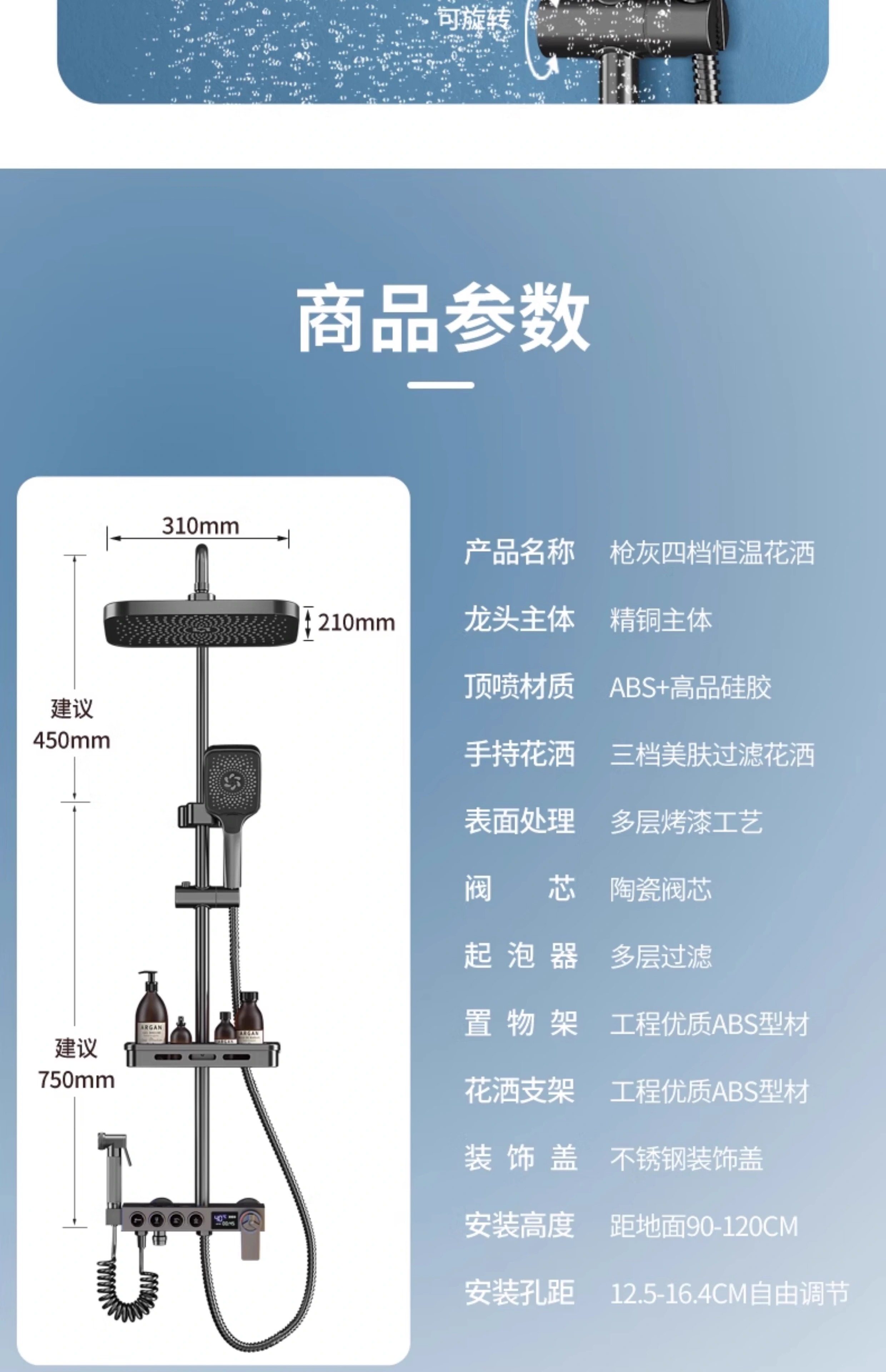 可旋转

商品参数

310mm

210mm

建议
450mm

建议
750mm

产品名称 枪灰四档恒温花洒

龙头主体 精铜主体

顶喷材质 ABS+高品硅胶

手持花洒 三档美肤过滤花洒

表面处理 多层烤漆工艺

阀芯 陶瓷阀芯

起泡器 多层过滤

置物架 工程优质ABS型材

花洒支架 工程优质ABS型材

装饰盖 不锈钢装饰盖

安装高度 距地面90-120CM

安装孔距 12.5-16.4CM自由调节